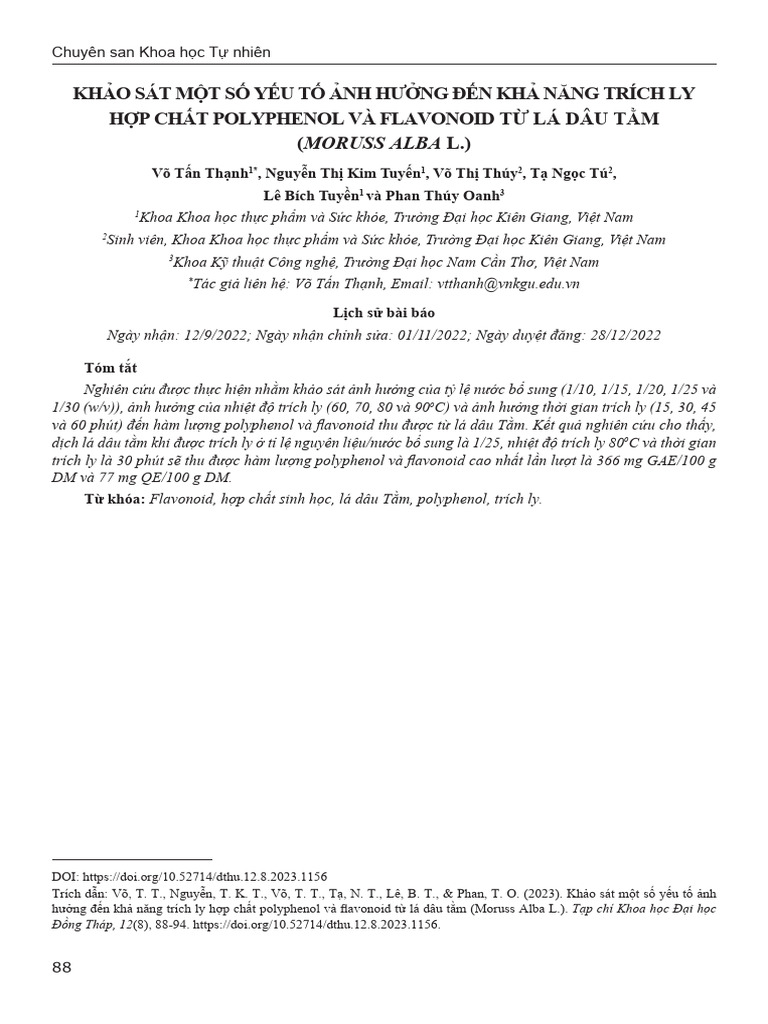 Chuyên san Khoa học Tự nhiên

KHẢO SÁT MỘT SỐ YẾU TỐ ẢNH HƯỞNG ĐẾN KHẢ NĂNG TRÍCH LY HỢP CHẤT POLYPHENOL VÀ FLAVONOID TỪ LÁ DÂU TẰM (MORUSS ALBA L.)

Võ Tấn Thạnh$^{1*}$, Nguyễn Thị Kim Tuyến$^{1}$, Võ Thị Thúy$^{2}$, Tạ Ngọc Tú$^{2}$, Lê Bích Tuyền$^{1}$ và Phan Thúy Oanh$^{3}$

$^{1}$Khoa Khoa học thực phẩm và Sức khỏe, Trường Đại học Kiên Giang, Việt Nam

$^{2}$Sinh viên, Khoa Khoa học thực phẩm và Sức khỏe, Trường Đại học Kiên Giang, Việt Nam

$^{3}$Khoa Kỹ thuật Công nghệ, Trường Đại học Nam Cần Thơ, Việt Nam

$^{*}$Tác giả liên hệ: Võ Tấn Thạnh, Email: vtthanh@vnkgu.edu.vn

Lịch sử bài báo

Ngày nhận: 12/9/2022; Ngày nhận chỉnh sửa: 01/11/2022; Ngày duyệt đăng: 28/12/2022

Tóm tắt

Nghiên cứu được thực hiện nhằm khảo sát ảnh hưởng của tỷ lệ nước bổ sung (1/10, 1/15, 1/20, 1/25 và 1/30 (w/v)), ảnh hưởng của nhiệt độ trích ly (60, 70, 80 và 90°C) và ảnh hưởng thời gian trích ly (15, 30, 45 và 60 phút) đến hàm lượng polyphenol và flavonoid thu được từ lá dâu Tằm. Kết quả nghiên cứu cho thấy, dịch lá dâu tằm khi được trích ly ở tỉ lệ nguyên liệu/nước bổ sung là 1/25, nhiệt độ trích ly 80°C và thời gian trích ly là 30 phút sẽ thu được hàm lượng polyphenol và flavonoid cao nhất lần lượt là 366 mg GAE/100 g DM và 77 mg QE/100 g DM.

Từ khóa: Flavonoid, hợp chất sinh học, lá dâu Tằm, polyphenol, trích ly.

DOI: https://doi.org/10.52714/dthu.12.8.2023.1156

Trích dẫn: Võ, T. T., Nguyễn, T. K. T., Võ, T. T., Tạ, N. T., Lê, B. T., & Phan, T. O. (2023). Khảo sát một số yếu tố ảnh hưởng đến khả năng trích ly hợp chất polyphenol và flavonoid từ lá dâu tằm (Moruss Alba L.). Tạp chí Khoa học Đại học Đồng Tháp, 12(8), 88-94. https://doi.org/10.52714/dthu.12.8.2023.1156.

88